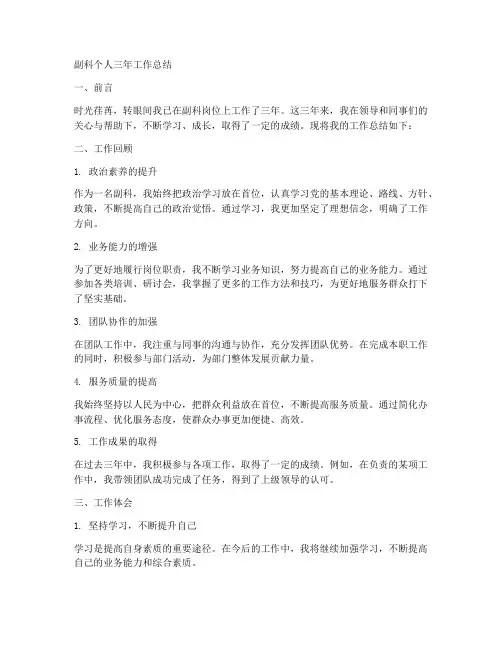 副科个人三年工作总结

一、前言

时光荏苒，转眼间我已在副科岗位上工作了三年。这三年来，我在领导和同事们的关心与帮助下，不断学习、成长，取得了一定的成绩。现将我的工作总结如下：

二、工作回顾

1. 政治素养的提升

作为一名副科，我始终把政治学习放在首位，认真学习党的基本理论、路线、方针、政策，不断提高自己的政治觉悟。通过学习，我更加坚定了理想信念，明确了工作方向。

2. 业务能力的增强

为了更好地履行岗位职责，我不断学习业务知识，努力提高自己的业务能力。通过参加各类培训、研讨会，我掌握了更多的工作方法和技巧，为更好地服务群众打下了坚实基础。

3. 团队协作的加强

在团队工作中，我注重与同事的沟通与协作，充分发挥团队优势。在完成本职工作的同时，积极参与部门活动，为部门整体发展贡献力量。

4. 服务质量的提高

我始终坚持以人民为中心，把群众利益放在首位，不断提高服务质量。通过简化办事流程、优化服务态度，使群众办事更加便捷、高效。

5. 工作成果的取得

在过去三年中，我积极参与各项工作，取得了一定的成绩。例如，在负责的某项工作中，我带领团队成功完成了任务，得到了上级领导的认可。

三、工作体会

1. 坚持学习，不断提升自己

学习是提高自身素质的重要途径。在今后的工作中，我将继续加强学习，不断提高自己的业务能力和综合素质。